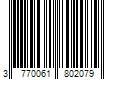 3 770061 802079